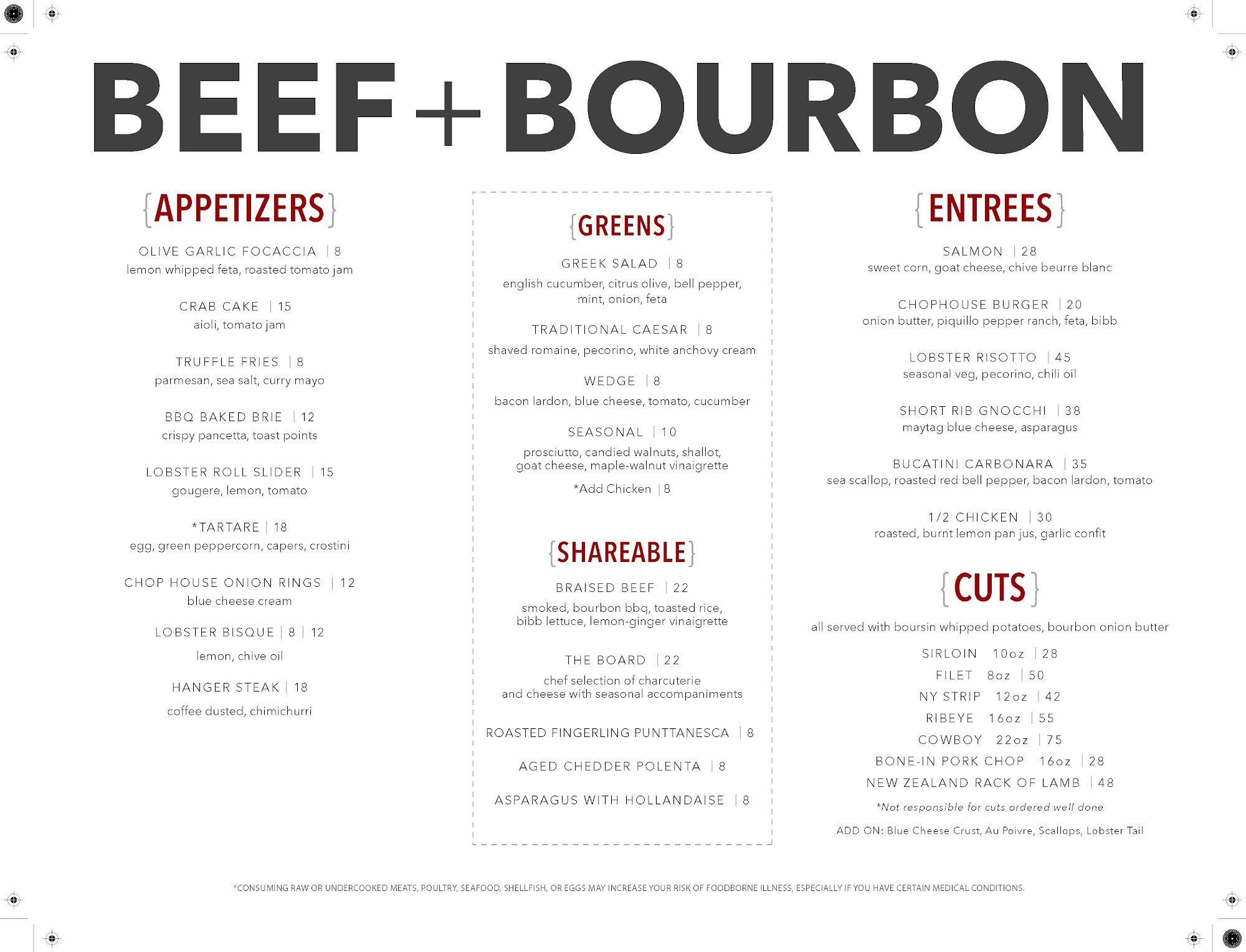 BEEF + BOURBON

{APPETIZERS}

OLIVE GARLIC FOCACCIA | 8
lemon whipped feta, roasted tomato jam

CRAB CAKE | 15
aioli, tomato jam

TRUFFLE FRIES | 8
parmesan, sea salt, curry mayo

BBQ BAKED BRIE | 12
crispy pancetta, toast points

LOBSTER ROLL SLIDER | 15
gougere, lemon, tomato

*TARTARE | 18
egg, green peppercorn, capers, crostini

CHOP HOUSE ONION RINGS | 12
blue cheese cream

LOBSTER BISQUE | 8 | 12
lemon, chive oil

HANGER STEAK | 18
coffee dusted, chimichurri

{GREENS}

GREEK SALAD | 8
english cucumber, citrus olive, bell pepper, mint, onion, feta

TRADITIONAL CAESAR | 8
shaved romaine, pecorino, white anchovy cream

WEDGE | 8
bacon lardon, blue cheese, tomato, cucumber

SEASONAL | 10
prosciutto, candied walnuts, shallot, goat cheese, maple-walnut vinaigrette

*Add Chicken | 8

{SHAREABLE}

BRAISED BEEF | 22
smoked, bourbon bbq, toasted rice, bibb lettuce, lemon-ginger vinaigrette

THE BOARD | 22
chef selection of charcuterie and cheese with seasonal accompaniments

ROASTED FINGERLING PUNTTANESCA | 8

AGED CHEDDER POLENTA | 8

ASPARAGUS WITH HOLLANDAISE | 8

{ENTREES}

SALMON | 28
sweet corn, goat cheese, chive beurre blanc

CHOPHOUSE BURGER | 20
onion butter, piquillo pepper ranch, feta, bibb

LOBSTER RISOTTO | 45
seasonal veg, pecorino, chili oil

SHORT RIB GNOCCHI | 38
maytag blue cheese, asparagus

BUCATINI CARBONARA | 35
sea scallop, roasted red bell pepper, bacon lardon, tomato

1/2 CHICKEN | 30
roasted, burnt lemon pan jus, garlic confit

{CUTS}

all served with boursin whipped potatoes, bourbon onion butter

SIRLOIN 10oz | 28
FILET 8oz | 50
NY STRIP 12oz | 42
RIBEYE 16oz | 55
COWBOY 22oz | 75
BONE-IN PORK CHOP 16oz | 28
NEW ZEALAND RACK OF LAMB | 48

*Not responsible for cuts ordered well done

ADD ON: Blue Cheese Crust, Au Poivre, Scallops, Lobster Tail

*CONSUMING RAW OR UNDERCOOKED MEATS, POULTRY, SEAFOOD, SHELLFISH, OR EGGS MAY INCREASE YOUR RISK OF FOODBORNE ILLNESS, ESPECIALLY IF YOU HAVE CERTAIN MEDICAL CONDITIONS.